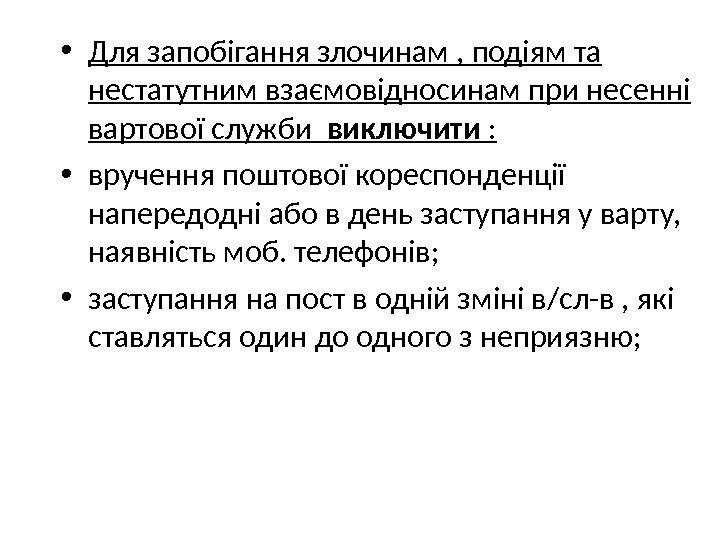 • Для запобігання злочинам , подіям та нестатутним взаємовідносинам при несенні вартової служби  виключити :

• вручення поштової кореспонденції напередодні або в день заступання у варту, наявність моб. телефонів;

• заступання на пост в одній зміні в/сл-в , які ставляться один до одного з неприязню;